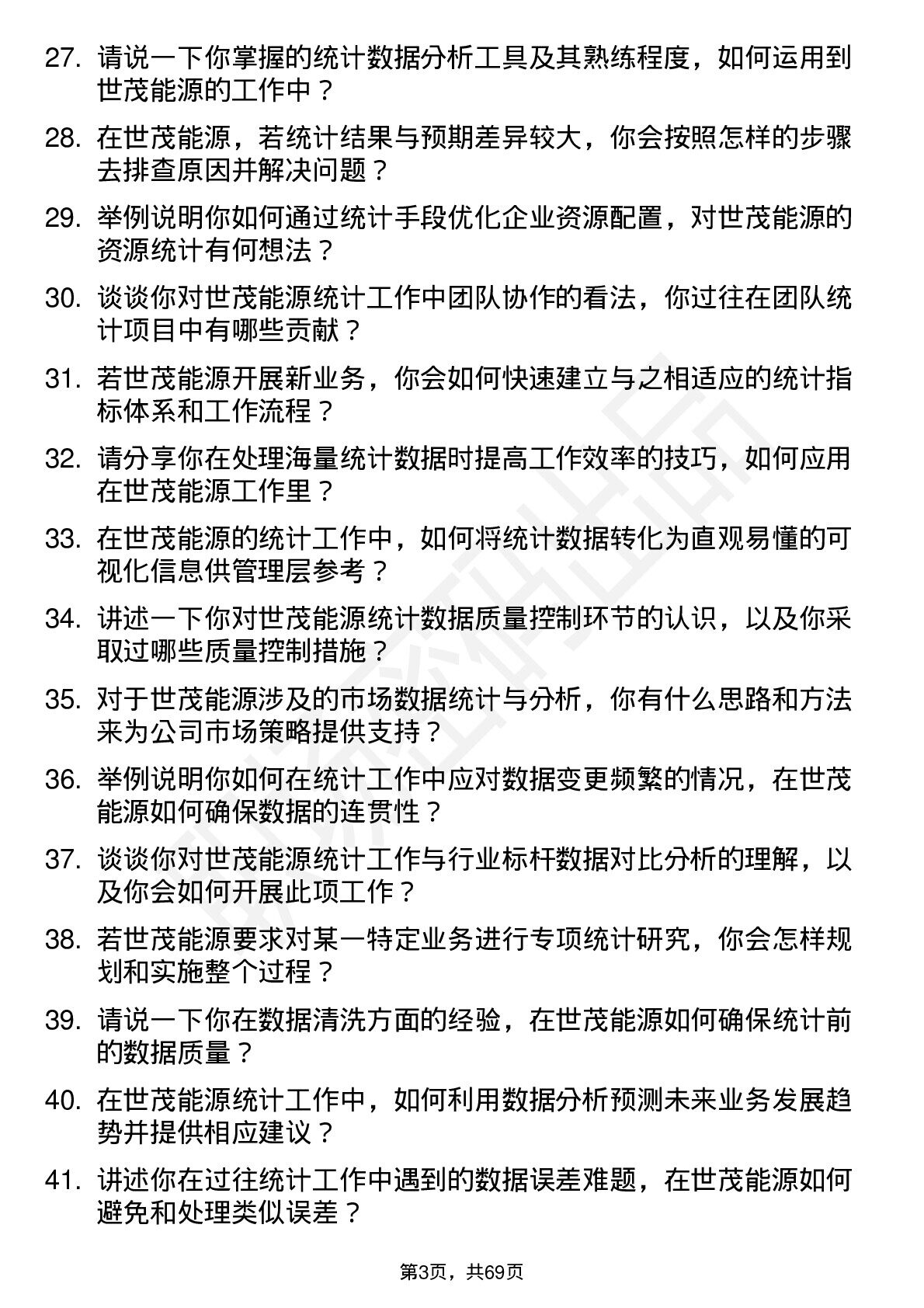 27. 请说一下你掌握的统计数据分析工具及其熟练程度，如何运用到世茂能源的工作中？

28. 在世茂能源，若统计结果与预期差异较大，你会按照怎样的步骤去排查原因并解决问题？

29. 举例说明你如何通过统计手段优化企业资源配置，对世茂能源的资源统计有何想法？

30. 谈谈你对世茂能源统计工作中团队协作的看法，你过往在团队统计项目中有哪些贡献？

31. 若世茂能源开展新业务，你会如何快速建立与之相适应的统计指标体系和工作流程？

32. 请分享你在处理海量统计数据时提高工作效率的技巧，如何应用在世茂能源工作里？

33. 在世茂能源的统计工作中，如何将统计数据转化为直观易懂的可视化信息供管理层参考？

34. 讲述一下你对世茂能源统计数据质量控制环节的认识，以及你采取过哪些质量控制措施？

35. 对于世茂能源涉及的市场数据统计与分析，你有什么思路和方法来为公司市场策略提供支持？

36. 举例说明你如何在统计工作中应对数据变更频繁的情况，在世茂能源如何确保数据的连贯性？

37. 谈谈你对世茂能源统计工作与行业标杆数据对比分析的理解，以及你会如何开展此项工作？

38. 若世茂能源要求对某一特定业务进行专项统计研究，你会怎样规划和实施整个过程？

39. 请说一下你在数据清洗方面的经验，在世茂能源如何确保统计前的数据质量？

40. 在世茂能源统计工作中，如何利用数据分析预测未来业务发展趋势并提供相应建议？

41. 讲述你在过往统计工作中遇到的数据误差难题，在世茂能源如何避免和处理类似误差？

第3页，共69页